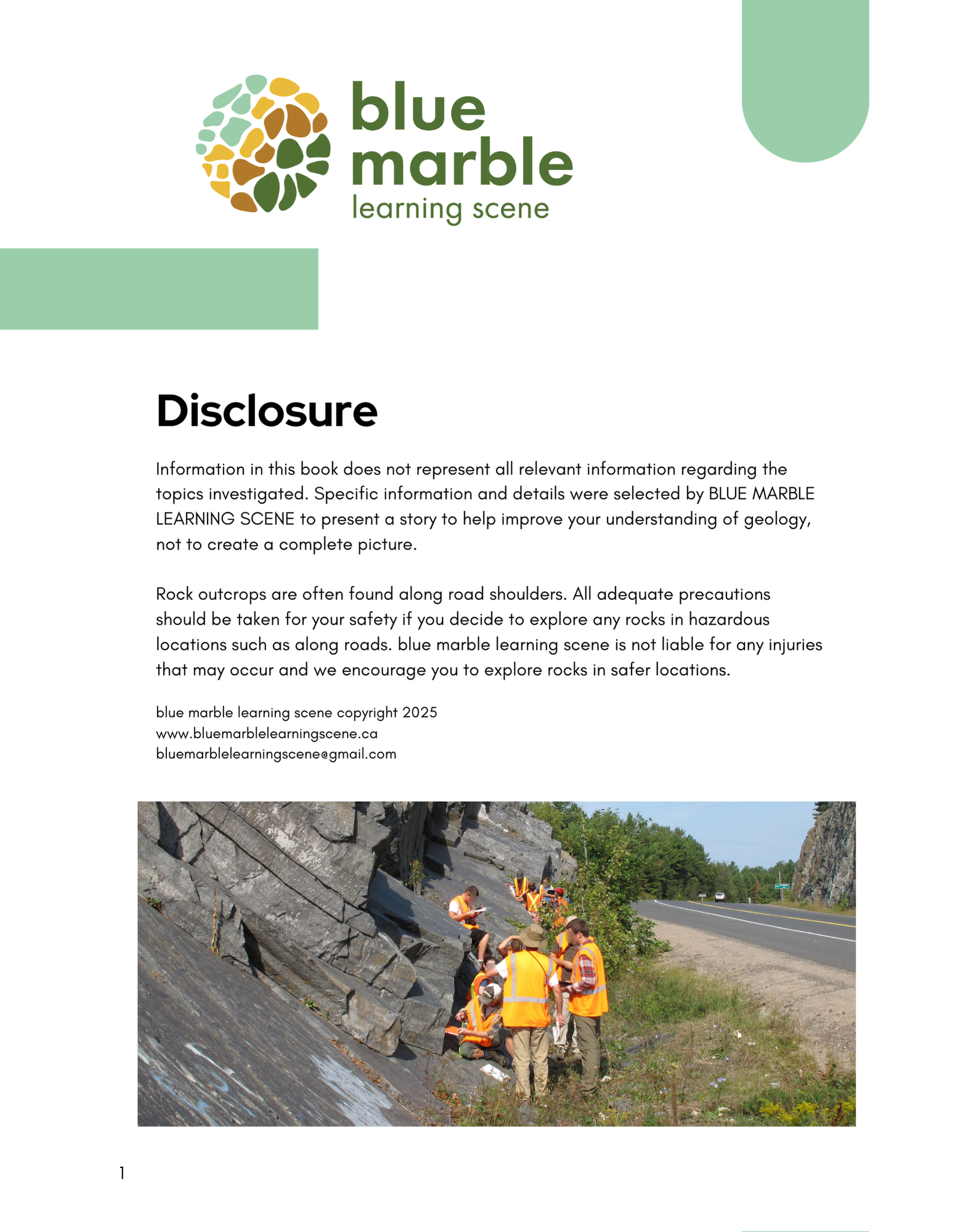 blue
marble
learning scene

Disclosure

Information in this book does not represent all relevant information regarding the topics investigated. Specific information and details were selected by BLUE MARBLE LEARNING SCENE to present a story to help improve your understanding of geology, not to create a complete picture.

Rock outcrops are often found along road shoulders. All adequate precautions should be taken for your safety if you decide to explore any rocks in hazardous locations such as along roads. blue marble learning scene is not liable for any injuries that may occur and we encourage you to explore rocks in safer locations.

blue marble learning scene copyright 2025
www.bluemarblelearningscene.ca
bluemarblelearningscene@gmail.com

1